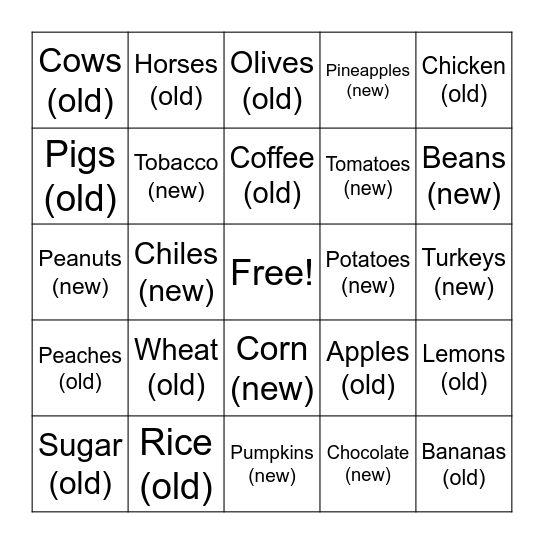 | Cows (old) | Horses (old) | Olives (old) | Pineapples (new) | Chicken (old) |
|---|---|---|---|---|
| Pigs (old) | Tobacco (new) | Coffee (old) | Tomatoes (new) | Beans (new) |
| Peanuts (new) | Chiles (new) | Free! | Potatoes (new) | Turkeys (new) |
| Peaches (old) | Wheat (old) | Corn (new) | Apples (old) | Lemons (old) |
| Sugar (old) | Rice (old) | Pumpkins (new) | Chocolate (new) | Bananas (old) |